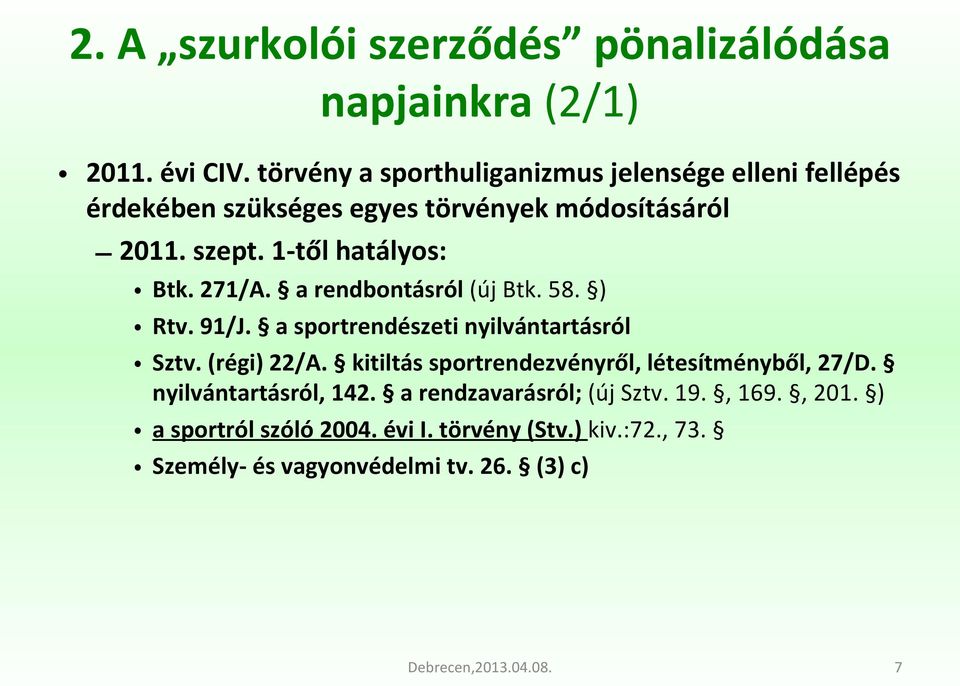 2. A „szurkolói szerződés” pönalizálódása napjainkra (2/1)

• 2011. évi CIV. törvény a sporthuliganizmus jelensége elleni fellépés érdekében szükséges egyes törvények módosításáról

– 2011. szept. 1-től hatályos:

• Btk. 271/A. § a rendbontásról (új Btk. 58. §)

• Rtv. 91/J. § a sportrendészeti nyilvántartásról

• Sztv. (régi) 22/A. § kitiltás sportrendezvényről, létesítményből, 27/D. § nyilvántartásról, 142. § a rendzavarásról; (új Sztv. 19. §, 169. §, 201. §)

• a sportról szóló 2004. évi I. törvény (Stv.) kiv.:72., 73. §

• Személy- és vagyonvédelmi tv. 26. § (3) c)

Debrecen,2013.04.08.

7